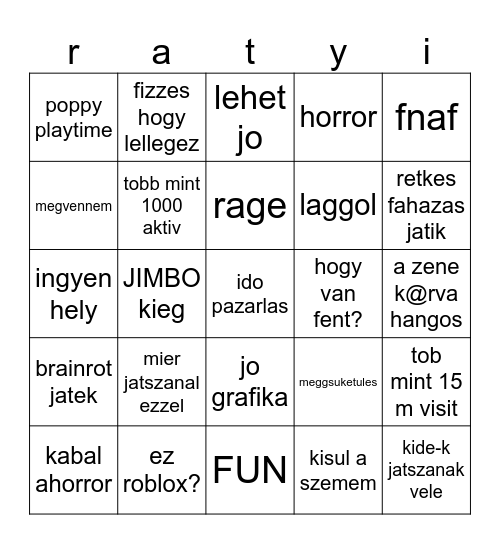 | r | a | t | y | i |
|---|---|---|---|---|
| poppy playtime | fizzes hogy lellegez | lehet jo | horror | fnaf |
| megvennem | tobb mint 1000 aktiv | rage | laggol | retkes fahazas jatik |
| ingyen hely | JIMBO kieg | ido pazarlas | hogy van fent? | a zene k@rva hangos |
| brainrot jatek | mier jatszanal ezzel | jo grafika | meggsuketules | tob mint 15 m visit |
| kabal ahorror | ez roblox? | FUN | kisul a szemem | kide-k jatszanak vele |